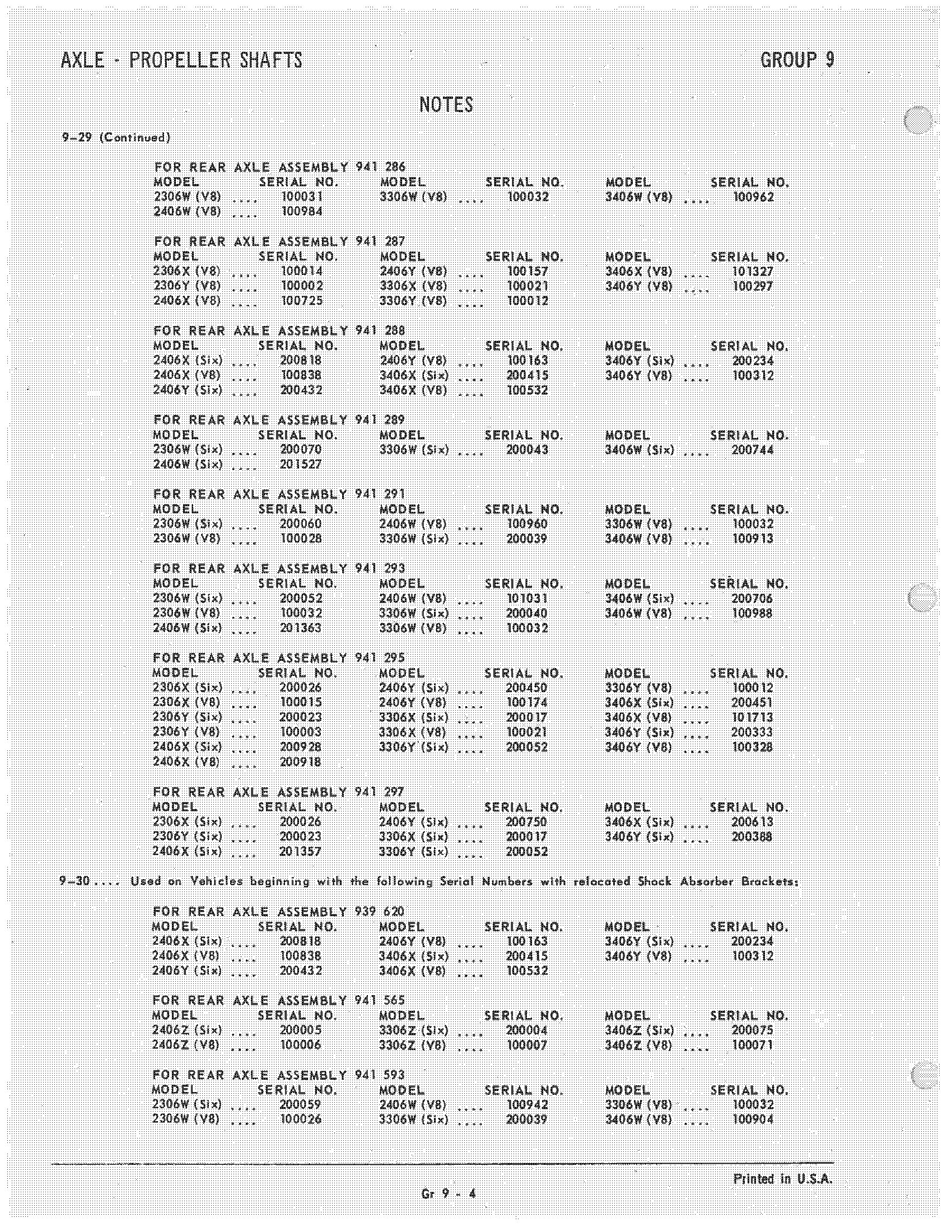 AXLE - PROPELLER SHAFTS GROUP 9

NOTES

9–29 (Continued)

FOR REAR AXLE ASSEMBLY 941 286

| MODEL | SERIAL NO. | MODEL | SERIAL NO. | MODEL | SERIAL NO. |
|---|---|---|---|---|---|
| 2306W (V8) .... | 100031 | 3306W (V8) .... | 100032 | 3406W (V8) .... | 100962 |
| 2406W (V8) .... | 100984 | | | | |

FOR REAR AXLE ASSEMBLY 941 287

| MODEL | SERIAL NO. | MODEL | SERIAL NO. | MODEL | SERIAL NO. |
|---|---|---|---|---|---|
| 2306X (V8) .... | 100014 | 2406Y (V8) .... | 100157 | 3406X (V8) .... | 101327 |
| 2306Y (V8) .... | 100002 | 3306X (V8) .... | 100021 | 3406Y (V8) .... | 100297 |
| 2406X (V8) .... | 100725 | 3306Y (V8) .... | 100012 | | |

FOR REAR AXLE ASSEMBLY 941 288

| MODEL | SERIAL NO. | MODEL | SERIAL NO. | MODEL | SERIAL NO. |
|---|---|---|---|---|---|
| 2406X (Six) .... | 200818 | 2406Y (V8) .... | 100163 | 3406Y (Six) .... | 200234 |
| 2406X (V8) .... | 100838 | 3406X (Six) .... | 200415 | 3406Y (V8) .... | 100312 |
| 2406Y (Six) .... | 200432 | 3406X (V8) .... | 100532 | | |

FOR REAR AXLE ASSEMBLY 941 289

| MODEL | SERIAL NO. | MODEL | SERIAL NO. | MODEL | SERIAL NO. |
|---|---|---|---|---|---|
| 2306W (Six) .... | 200070 | 3306W (Six) .... | 200043 | 3406W (Six) .... | 200744 |
| 2406W (Six) .... | 201527 | | | | |

FOR REAR AXLE ASSEMBLY 941 291

| MODEL | SERIAL NO. | MODEL | SERIAL NO. | MODEL | SERIAL NO. |
|---|---|---|---|---|---|
| 2306W (Six) .... | 200060 | 2406W (V8) .... | 100960 | 3306W (V8) .... | 100032 |
| 2306W (V8) .... | 100028 | 3306W (Six) .... | 200039 | 3406W (V8) .... | 100913 |

FOR REAR AXLE ASSEMBLY 941 293

| MODEL | SERIAL NO. | MODEL | SERIAL NO. | MODEL | SERIAL NO. |
|---|---|---|---|---|---|
| 2306W (Six) .... | 200052 | 2406W (V8) .... | 101031 | 3406W (Six) .... | 200706 |
| 2306W (V8) .... | 100032 | 3306W (Six) .... | 200040 | 3406W (V8) .... | 100988 |
| 2406W (Six) .... | 201363 | 3306W (V8) .... | 100032 | | |

FOR REAR AXLE ASSEMBLY 941 295

| MODEL | SERIAL NO. | MODEL | SERIAL NO. | MODEL | SERIAL NO. |
|---|---|---|---|---|---|
| 2306X (Six) .... | 200026 | 2406Y (Six) .... | 200450 | 3306Y (V8) .... | 100012 |
| 2306X (V8) .... | 100015 | 2406Y (V8) .... | 100174 | 3406X (Six) .... | 200451 |
| 2306Y (Six) .... | 200023 | 3306X (Six) .... | 200017 | 3406X (V8) .... | 101713 |
| 2306Y (V8) .... | 100003 | 3306X (V8) .... | 100021 | 3406Y (Six) .... | 200333 |
| 2406X (Six) .... | 200928 | 3306Y (Six) .... | 200052 | 3406Y (V8) .... | 100328 |
| 2406X (V8) .... | 200918 | | | | |

FOR REAR AXLE ASSEMBLY 941 297

| MODEL | SERIAL NO. | MODEL | SERIAL NO. | MODEL | SERIAL NO. |
|---|---|---|---|---|---|
| 2306X (Six) .... | 200026 | 2406Y (Six) .... | 200750 | 3406X (Six) .... | 200613 |
| 2306Y (Six) .... | 200023 | 3306X (Six) .... | 200017 | 3406Y (Six) .... | 200388 |
| 2406X (Six) .... | 201357 | 3306Y (Six) .... | 200052 | | |

9–30 .... Used on Vehicles beginning with the following Serial Numbers with relocated Shock Absorber Brackets:

FOR REAR AXLE ASSEMBLY 939 620

| MODEL | SERIAL NO. | MODEL | SERIAL NO. | MODEL | SERIAL NO. |
|---|---|---|---|---|---|
| 2406X (Six) .... | 200818 | 2406Y (V8) .... | 100163 | 3406Y (Six) .... | 200234 |
| 2406X (V8) .... | 100838 | 3406X (Six) .... | 200415 | 3406Y (V8) .... | 100312 |
| 2406Y (Six) .... | 200432 | 3406X (V8) .... | 100532 | | |

FOR REAR AXLE ASSEMBLY 941 565

| MODEL | SERIAL NO. | MODEL | SERIAL NO. | MODEL | SERIAL NO. |
|---|---|---|---|---|---|
| 2406Z (Six) .... | 200005 | 3306Z (Six) .... | 200004 | 3406Z (Six) .... | 200075 |
| 2406Z (V8) .... | 100006 | 3306Z (V8) .... | 100007 | 3406Z (V8) .... | 100071 |

FOR REAR AXLE ASSEMBLY 941 593

| MODEL | SERIAL NO. | MODEL | SERIAL NO. | MODEL | SERIAL NO. |
|---|---|---|---|---|---|
| 2306W (Six) .... | 200059 | 2406W (V8) .... | 100942 | 3306W (V8) .... | 100032 |
| 2306W (V8) .... | 100026 | 3306W (Six) .... | 200039 | 3406W (V8) .... | 100904 |

Printed in U.S.A.

Gr 9 - 4